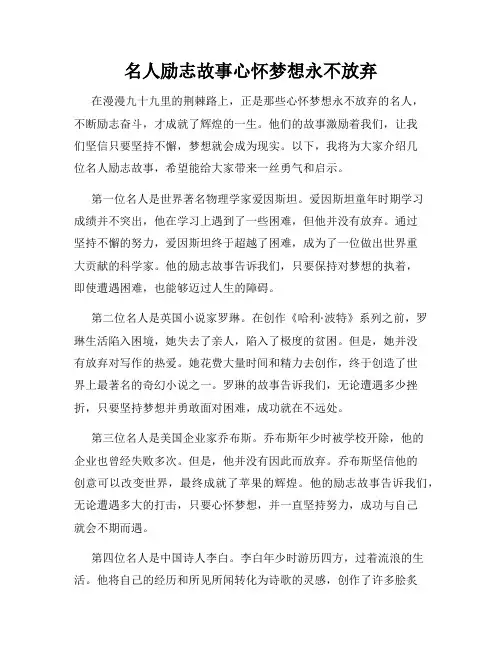 名人励志故事心怀梦想永不放弃

在漫漫九十九里的荆棘路上，正是那些心怀梦想永不放弃的名人，不断励志奋斗，才成就了辉煌的一生。他们的故事激励着我们，让我们坚信只要坚持不懈，梦想就会成为现实。以下，我将为大家介绍几位名人励志故事，希望能给大家带来一丝勇气和启示。

第一位名人是世界著名物理学家爱因斯坦。爱因斯坦童年时期学习成绩并不突出，他在学习上遇到了一些困难，但他并没有放弃。通过坚持不懈的努力，爱因斯坦终于超越了困难，成为了一位做出世界重大贡献的科学家。他的励志故事告诉我们，只要保持对梦想的执着，即使遭遇困难，也能够迈过人生的障碍。

第二位名人是英国小说家罗琳。在创作《哈利·波特》系列之前，罗琳生活陷入困境，她失去了亲人，陷入了极度的贫困。但是，她并没有放弃对写作的热爱。她花费大量时间和精力去创作，终于创造了世界上最著名的奇幻小说之一。罗琳的故事告诉我们，无论遭遇多少挫折，只要坚持梦想并勇敢面对困难，成功就在不远处。

第三位名人是美国企业家乔布斯。乔布斯年少时被学校开除，他的企业也曾经失败多次。但是，他并没有因此而放弃。乔布斯坚信他的创意可以改变世界，最终成就了苹果的辉煌。他的励志故事告诉我们，无论遭遇多大的打击，只要心怀梦想，并一直坚持努力，成功与自己就会不期而遇。

第四位名人是中国诗人李白。李白年少时游历四方，过着流浪的生活。他将自己的经历和所见所闻转化为诗歌的灵感，创作了许多脍炙